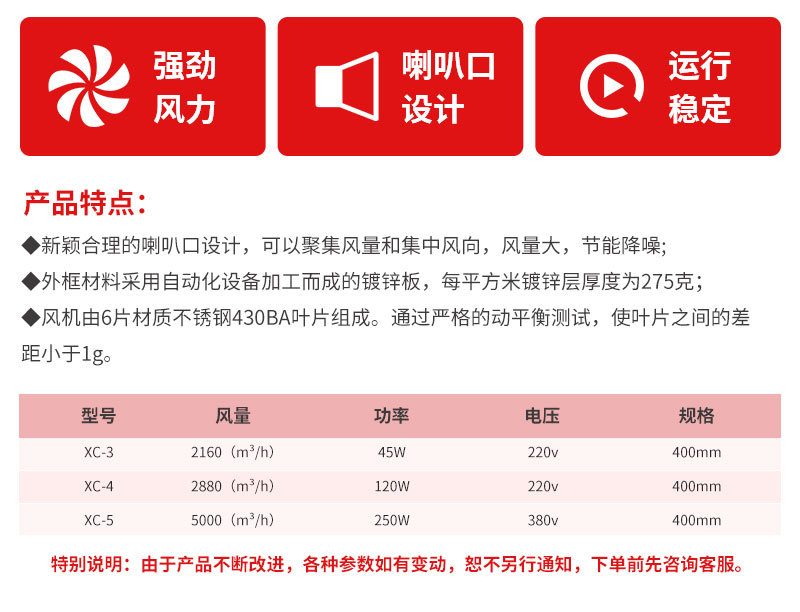 强劲
风力

喇叭口
设计

运行
稳定

产品特点：

◆新颖合理的喇叭口设计，可以聚集风量和集中风向，风量大，节能降噪;
◆外框材料采用自动化设备加工而成的镀锌板，每平方米镀锌层厚度为275克；
◆风机由6片材质不锈钢430BA叶片组成。通过严格的动平衡测试，使叶片之间的差距小于1g。

| 型号 | 风量 | 功率 | 电压 | 规格 |
|---|---|---|---|---|
| XC-3 | 2160（$m^3/h$） | 45W | 220v | 400mm |
| XC-4 | 2880（$m^3/h$） | 120W | 220v | 400mm |
| XC-5 | 5000（$m^3/h$） | 250W | 380v | 400mm |

特别说明：由于产品不断改进，各种参数如有变动，恕不另行通知，下单前先咨询客服。